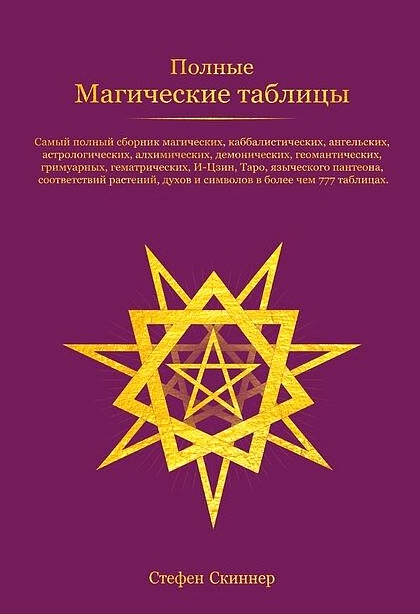 Полные
Магические таблицы

Самый полный сборник магических, каббалистических, ангельских, астрологических, алхимических, демонических, геомантических, гримуарных, гематрических, И-Цзин, Таро, языческого пантеона, соответствий растений, духов и символов в более чем 777 таблицах.

Стефен Скиннер